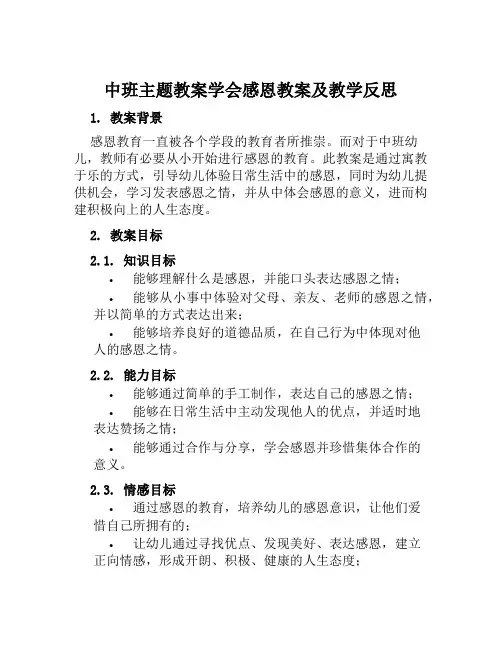 中班主题教案学会感恩教案及教学反思

1. 教案背景

感恩教育一直被各个学段的教育者所推崇。而对于中班幼儿，教师有必要从小开始进行感恩的教育。此教案是通过寓教于乐的方式，引导幼儿体验日常生活中的感恩，同时为幼儿提供机会，学习发表感恩之情，并从中体会感恩的意义，进而构建积极向上的人生态度。

2. 教案目标

2.1. 知识目标

• 能够理解什么是感恩，并能口头表达感恩之情；

• 能够从小事中体验对父母、亲友、老师的感恩之情，并以简单的方式表达出来；

• 能够培养良好的道德品质，在自己行为中体现对他人的感恩之情。

2.2. 能力目标

• 能够通过简单的手工制作，表达自己的感恩之情；

• 能够在日常生活中主动发现他人的优点，并适时地表达赞扬之情；

• 能够通过合作与分享，学会感恩并珍惜集体合作的意义。

2.3. 情感目标

• 通过感恩的教育，培养幼儿的感恩意识，让他们爱惜自己所拥有的；

• 让幼儿通过寻找优点、发现美好、表达感恩，建立正向情感，形成开朗、积极、健康的人生态度；